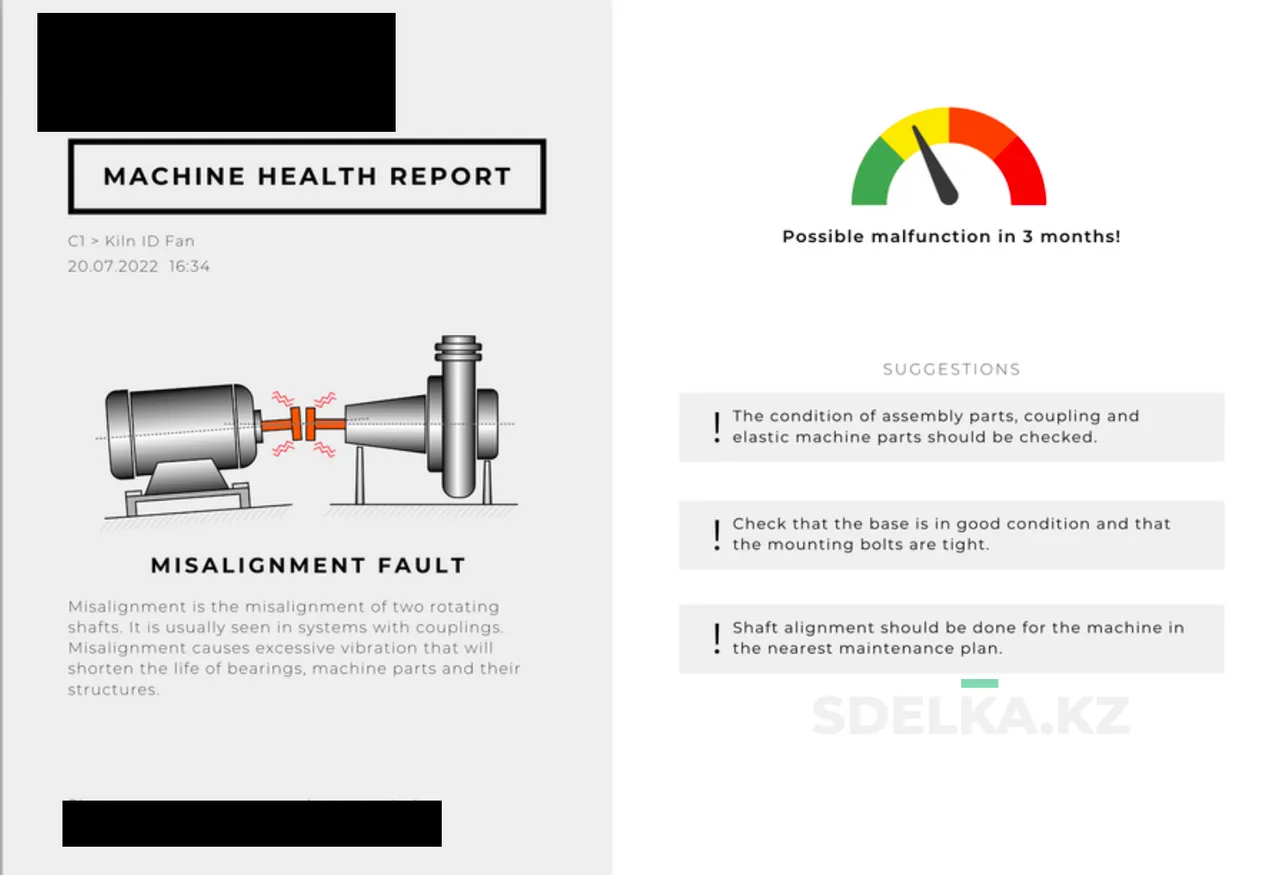 MACHINE HEALTH REPORT

C1 > Kiln ID Fan
20.07.2022 16:34

MISALIGNMENT FAULT

Misalignment is the misalignment of two rotating shafts. It is usually seen in systems with couplings. Misalignment causes excessive vibration that will shorten the life of bearings, machine parts and their structures.

Possible malfunction in 3 months!

SUGGESTIONS

! The condition of assembly parts, coupling and elastic machine parts should be checked.

! Check that the base is in good condition and that the mounting bolts are tight.

! Shaft alignment should be done for the machine in the nearest maintenance plan.

SDELKA.KZ